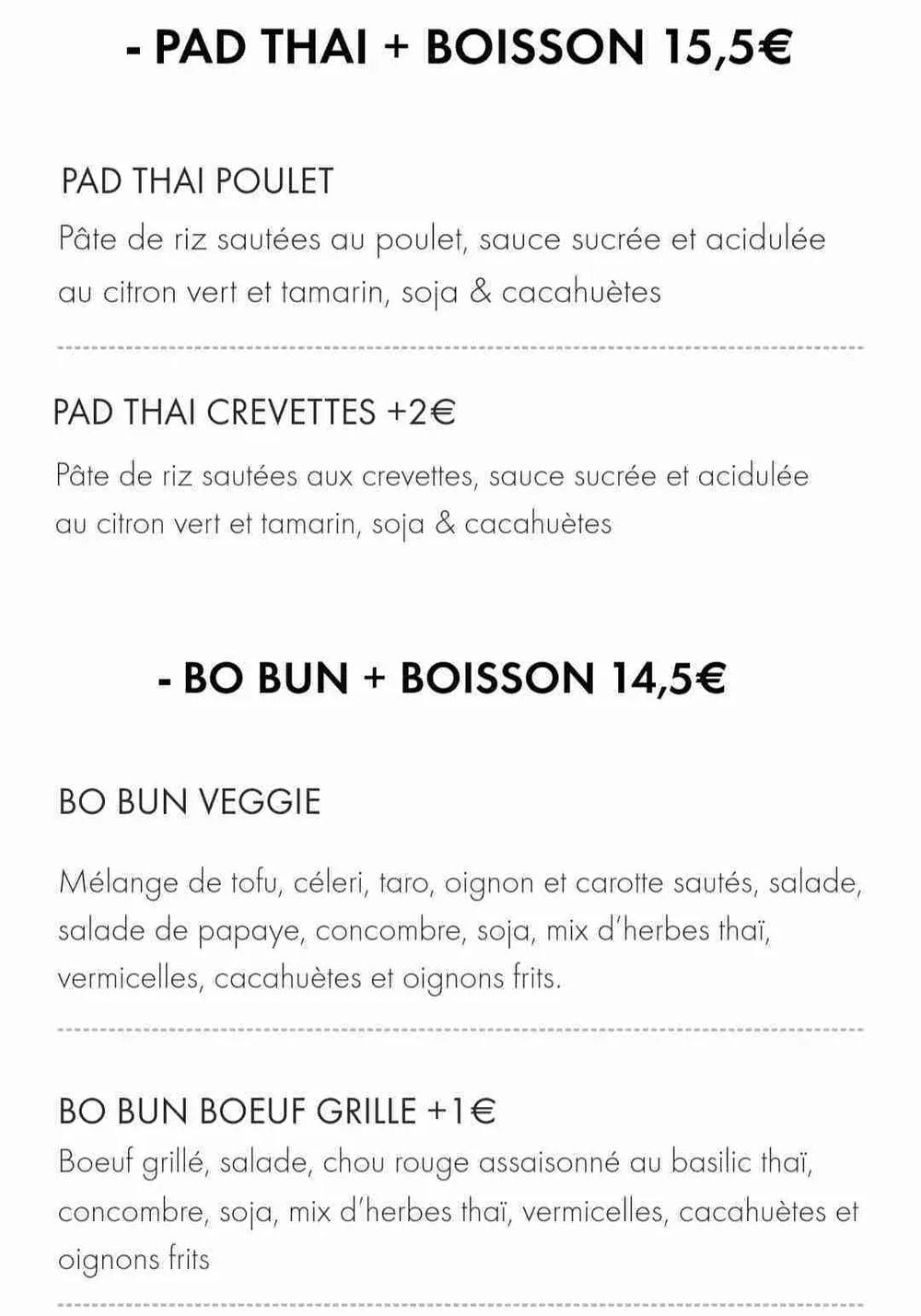 - PAD THAI + BOISSON 15,5€

PAD THAI POULET

Pâte de riz sautées au poulet, sauce sucrée et acidulée au citron vert et tamarin, soja & cacahuètes

PAD THAI CREVETTES +2€

Pâte de riz sautées aux crevettes, sauce sucrée et acidulée au citron vert et tamarin, soja & cacahuètes

- BO BUN + BOISSON 14,5€

BO BUN VEGGIE

Mélange de tofu, céleri, taro, oignon et carotte sautés, salade, salade de papaye, concombre, soja, mix d'herbes thaï, vermicelles, cacahuètes et oignons frits.

BO BUN BOEUF GRILLE +1€

Boeuf grillé, salade, chou rouge assaisonné au basilic thaï, concombre, soja, mix d'herbes thaï, vermicelles, cacahuètes et oignons frits